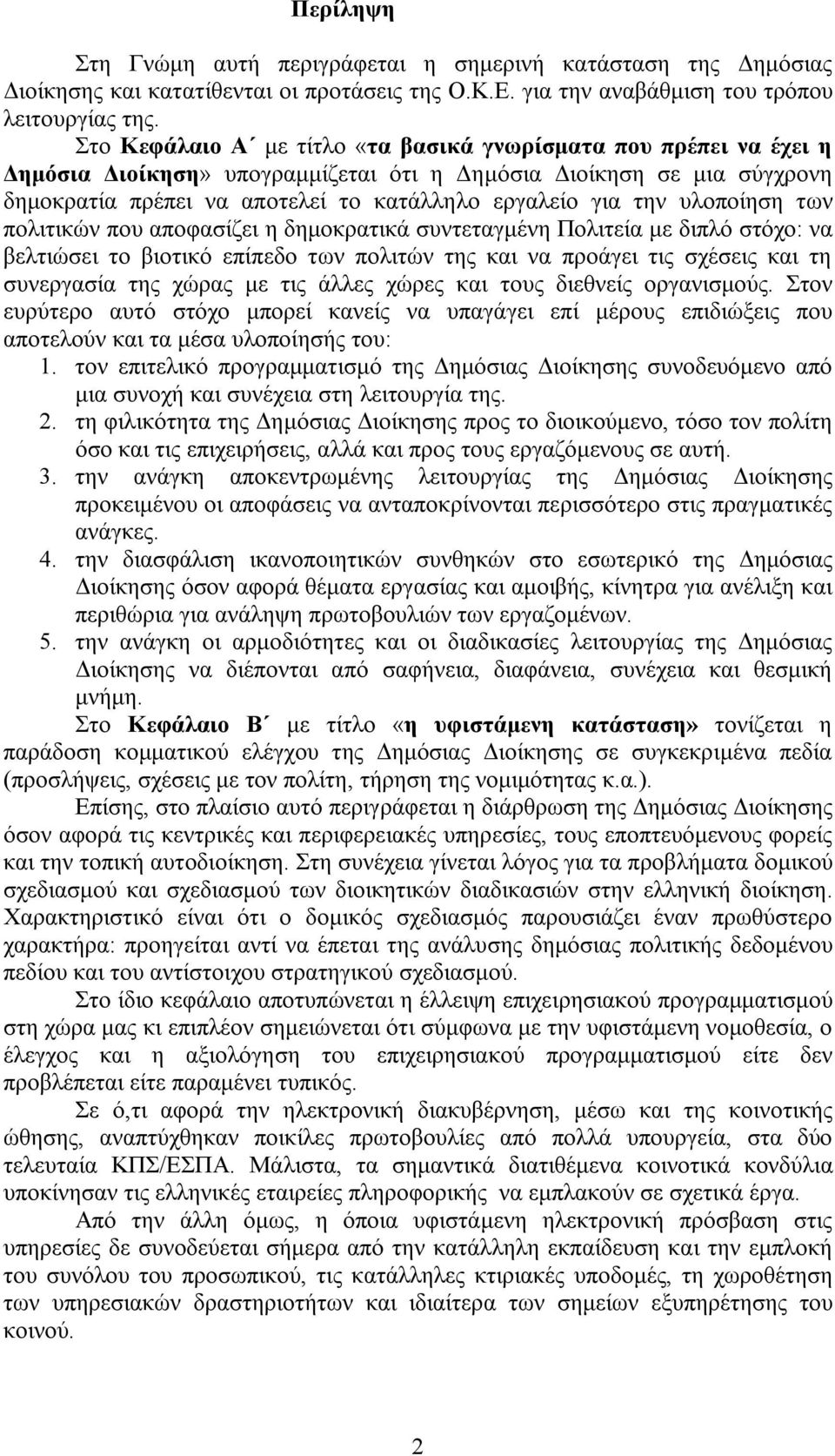 Περίληψη

Στη Γνώμη αυτή περιγράφεται η σημερινή κατάσταση της Δημόσιας Διοίκησης και κατατίθενται οι προτάσεις της Ο.Κ.Ε. για την αναβάθμιση του τρόπου λειτουργίας της.

Στο Κεφάλαιο Α΄ με τίτλο «τα βασικά γνωρίσματα που πρέπει να έχει η Δημόσια Διοίκηση» υπογραμμίζεται ότι η Δημόσια Διοίκηση σε μια σύγχρονη δημοκρατία πρέπει να αποτελεί το κατάλληλο εργαλείο για την υλοποίηση των πολιτικών που αποφασίζει η δημοκρατικά συντεταγμένη Πολιτεία με διπλό στόχο: να βελτιώσει το βιοτικό επίπεδο των πολιτών της και να προάγει τις σχέσεις και τη συνεργασία της χώρας με τις άλλες χώρες και τους διεθνείς οργανισμούς. Στον ευρύτερο αυτό στόχο μπορεί κανείς να υπαγάγει επί μέρους επιδιώξεις που αποτελούν και τα μέσα υλοποίησής του:

1. τον επιτελικό προγραμματισμό της Δημόσιας Διοίκησης συνοδευόμενο από μια συνοχή και συνέχεια στη λειτουργία της.
2. τη φιλικότητα της Δημόσιας Διοίκησης προς το διοικούμενο, τόσο τον πολίτη όσο και τις επιχειρήσεις, αλλά και προς τους εργαζόμενους σε αυτή.
3. την ανάγκη αποκεντρωμένης λειτουργίας της Δημόσιας Διοίκησης προκειμένου οι αποφάσεις να ανταποκρίνονται περισσότερο στις πραγματικές ανάγκες.
4. την διασφάλιση ικανοποιητικών συνθηκών στο εσωτερικό της Δημόσιας Διοίκησης όσον αφορά θέματα εργασίας και αμοιβής, κίνητρα για ανέλιξη και περιθώρια για ανάληψη πρωτοβουλιών των εργαζομένων.
5. την ανάγκη οι αρμοδιότητες και οι διαδικασίες λειτουργίας της Δημόσιας Διοίκησης να διέπονται από σαφήνεια, διαφάνεια, συνέχεια και θεσμική μνήμη.

Στο Κεφάλαιο Β΄ με τίτλο «η υφιστάμενη κατάσταση» τονίζεται η παράδοση κομματικού ελέγχου της Δημόσιας Διοίκησης σε συγκεκριμένα πεδία (προσλήψεις, σχέσεις με τον πολίτη, τήρηση της νομιμότητας κ.α.).

Επίσης, στο πλαίσιο αυτό περιγράφεται η διάρθρωση της Δημόσιας Διοίκησης όσον αφορά τις κεντρικές και περιφερειακές υπηρεσίες, τους εποπτευόμενους φορείς και την τοπική αυτοδιοίκηση. Στη συνέχεια γίνεται λόγος για τα προβλήματα δομικού σχεδιασμού και σχεδιασμού των διοικητικών διαδικασιών στην ελληνική διοίκηση. Χαρακτηριστικό είναι ότι ο δομικός σχεδιασμός παρουσιάζει έναν πρωθύστερο χαρακτήρα: προηγείται αντί να έπεται της ανάλυσης δημόσιας πολιτικής δεδομένου πεδίου και του αντίστοιχου στρατηγικού σχεδιασμού.

Στο ίδιο κεφάλαιο αποτυπώνεται η έλλειψη επιχειρησιακού προγραμματισμού στη χώρα μας κι επιπλέον σημειώνεται ότι σύμφωνα με την υφιστάμενη νομοθεσία, ο έλεγχος και η αξιολόγηση του επιχειρησιακού προγραμματισμού είτε δεν προβλέπεται είτε παραμένει τυπικός.

Σε ό,τι αφορά την ηλεκτρονική διακυβέρνηση, μέσω και της κοινοτικής ώθησης, αναπτύχθηκαν ποικίλες πρωτοβουλίες από πολλά υπουργεία, στα δύο τελευταία ΚΠΣ/ΕΣΠΑ. Μάλιστα, τα σημαντικά διατιθέμενα κοινοτικά κονδύλια υποκίνησαν τις ελληνικές εταιρείες πληροφορικής να εμπλακούν σε σχετικά έργα.

Από την άλλη όμως, η όποια υφιστάμενη ηλεκτρονική πρόσβαση στις υπηρεσίες δε συνοδεύεται σήμερα από την κατάλληλη εκπαίδευση και την εμπλοκή του συνόλου του προσωπικού, τις κατάλληλες κτιριακές υποδομές, τη χωροθέτηση των υπηρεσιακών δραστηριοτήτων και ιδιαίτερα των σημείων εξυπηρέτησης του κοινού.

2